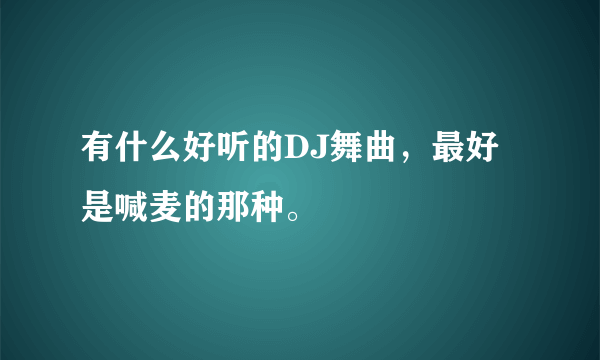 有什么好听的DJ舞曲，最好是喊麦的那种。